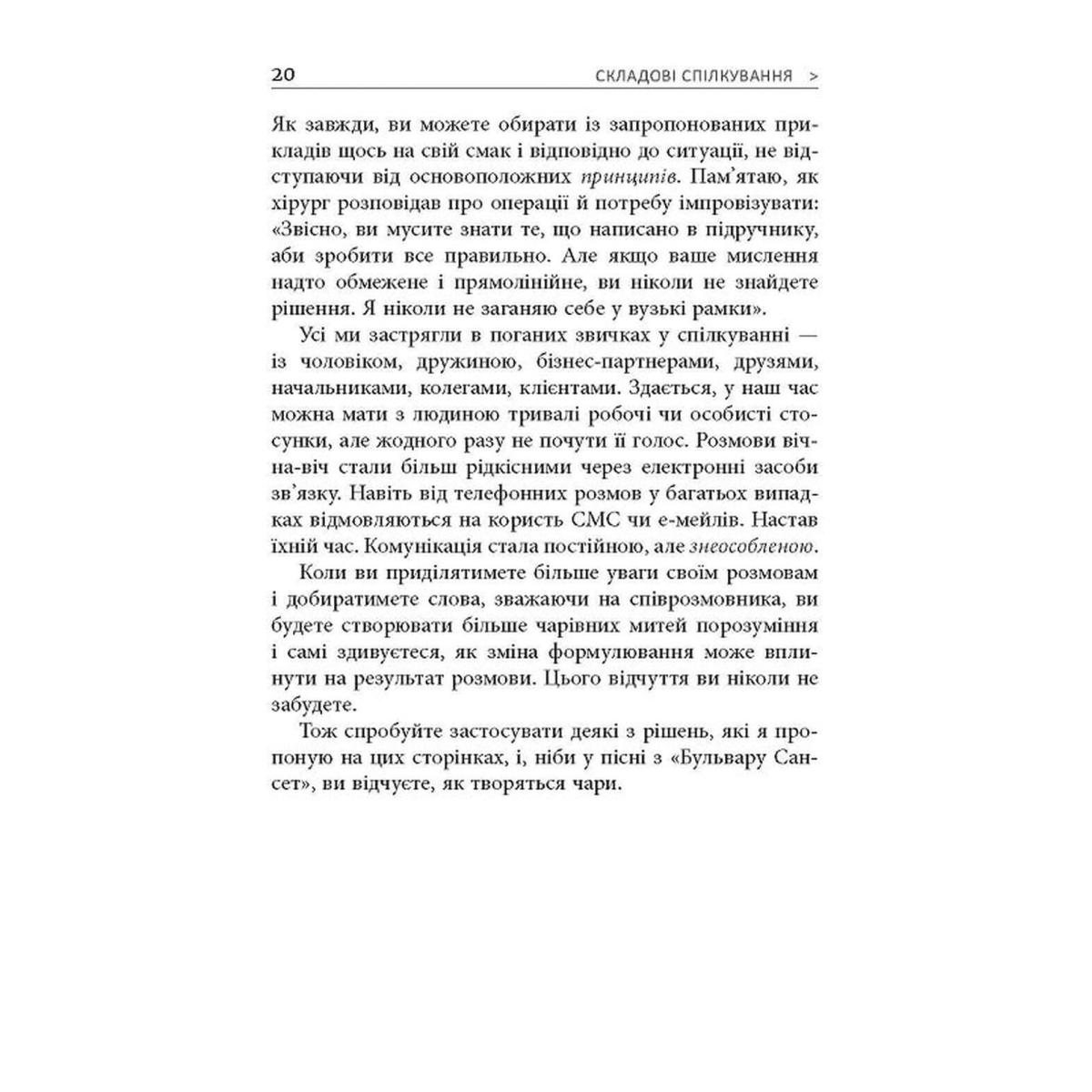 20 СКЛАДОВІ СПІЛКУВАННЯ >

Як завжди, ви можете обирати із запропонованих прикладів щось на свій смак і відповідно до ситуації, не відступаючи від основоположних принципів. Пам'ятаю, як хірург розповідав про операції й потребу імпровізувати: «Звісно, ви мусите знати те, що написано в підручнику, аби зробити все правильно. Але якщо ваше мислення надто обмежене і прямолінійне, ви ніколи не знайдете рішення. Я ніколи не заганяю себе у вузькі рамки».

Усі ми застрягли в поганих звичках у спілкуванні — із чоловіком, дружиною, бізнес-партнерами, друзями, начальниками, колегами, клієнтами. Здається, у наш час можна мати з людиною тривалі робочі чи особисті стосунки, але жодного разу не почути її голос. Розмови віч-на-віч стали більш рідкісними через електронні засоби зв'язку. Навіть від телефонних розмов у багатьох випадках відмовляються на користь СМС чи е-мейлів. Настав їхній час. Комунікація стала постійною, але знеособленою.

Коли ви приділятимете більше уваги своїм розмовам і добиратимете слова, зважаючи на співрозмовника, ви будете створювати більше чарівних митей порозуміння і самі здивуєтеся, як зміна формулювання може вплинути на результат розмови. Цього відчуття ви ніколи не забудете.

Тож спробуйте застосувати деякі з рішень, які я пропоную на цих сторінках, і, ніби у пісні з «Бульвару Сансет», ви відчуєте, як творяться чари.